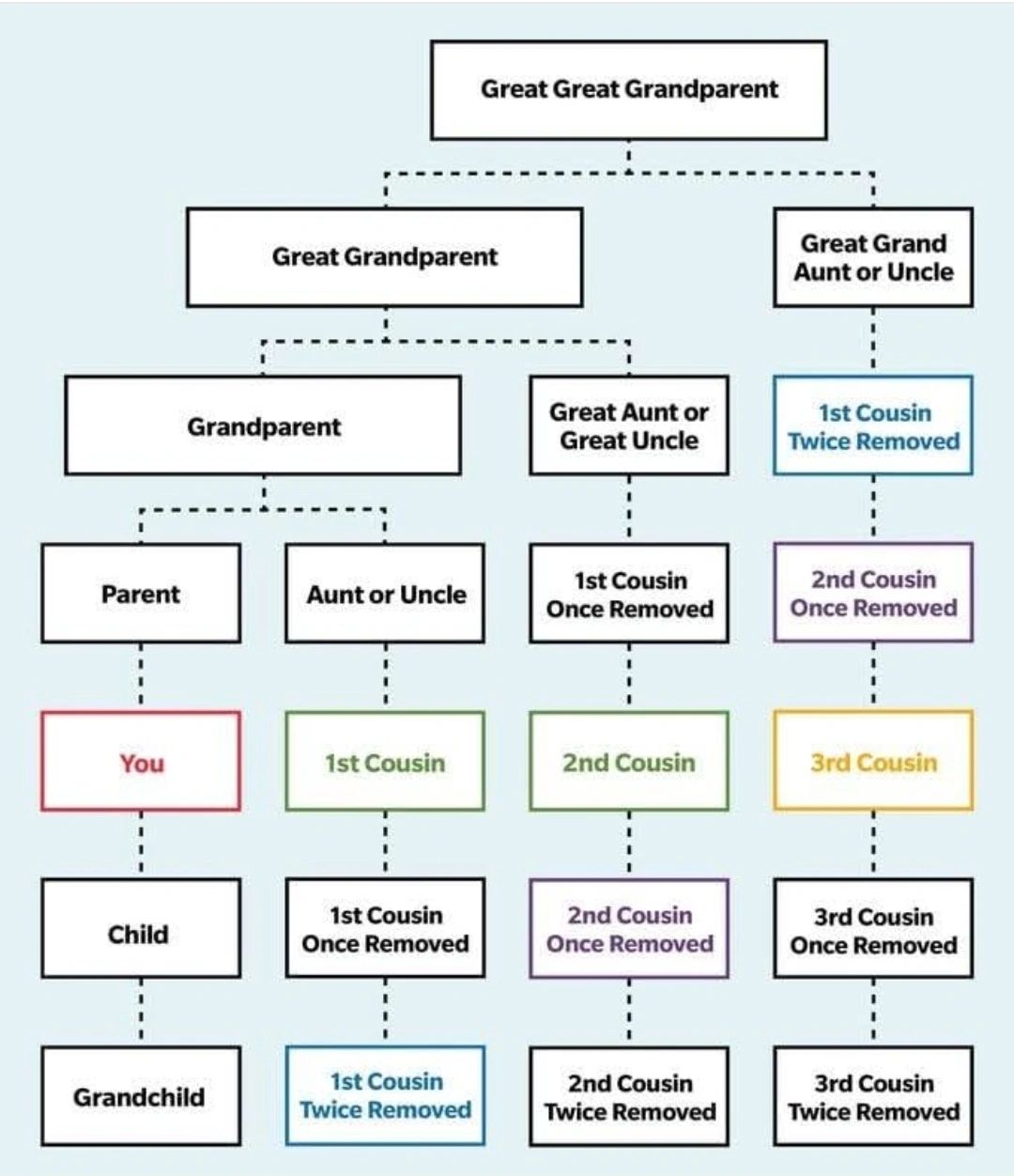 Great Great Grandparent

Great Grandparent

Great Grand Aunt or Uncle

Grandparent

Great Aunt or Great Uncle

1st Cousin Twice Removed

Parent

Aunt or Uncle

1st Cousin Once Removed

2nd Cousin Once Removed

You

1st Cousin

2nd Cousin

3rd Cousin

Child

1st Cousin Once Removed

2nd Cousin Once Removed

3rd Cousin Once Removed

Grandchild

1st Cousin Twice Removed

2nd Cousin Twice Removed

3rd Cousin Twice Removed